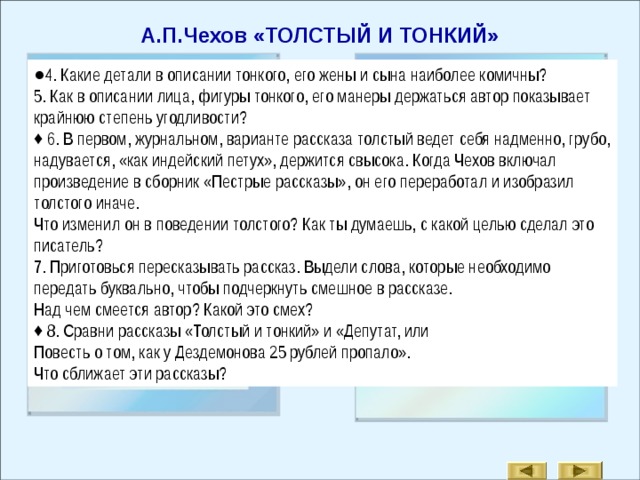 А.П.Чехов «ТОЛСТЫЙ И ТОНКИЙ»

●4. Какие детали в описании тонкого, его жены и сына наиболее комичны?
5. Как в описании лица, фигуры тонкого, его манеры держаться автор показывает крайнюю степень угодливости?
♦ 6. В первом, журнальном, варианте рассказа толстый ведет себя надменно, грубо, надувается, «как индейский петух», держится свысока. Когда Чехов включал произведение в сборник «Пестрые рассказы», он его переработал и изобразил толстого иначе.
Что изменил он в поведении толстого? Как ты думаешь, с какой целью сделал это писатель?
7. Приготовься пересказывать рассказ. Выдели слова, которые необходимо передать буквально, чтобы подчеркнуть смешное в рассказе.
Над чем смеется автор? Какой это смех?
♦ 8. Сравни рассказы «Толстый и тонкий» и «Депутат, или Повесть о том, как у Дездемонова 25 рублей пропало».
Что сближает эти рассказы?